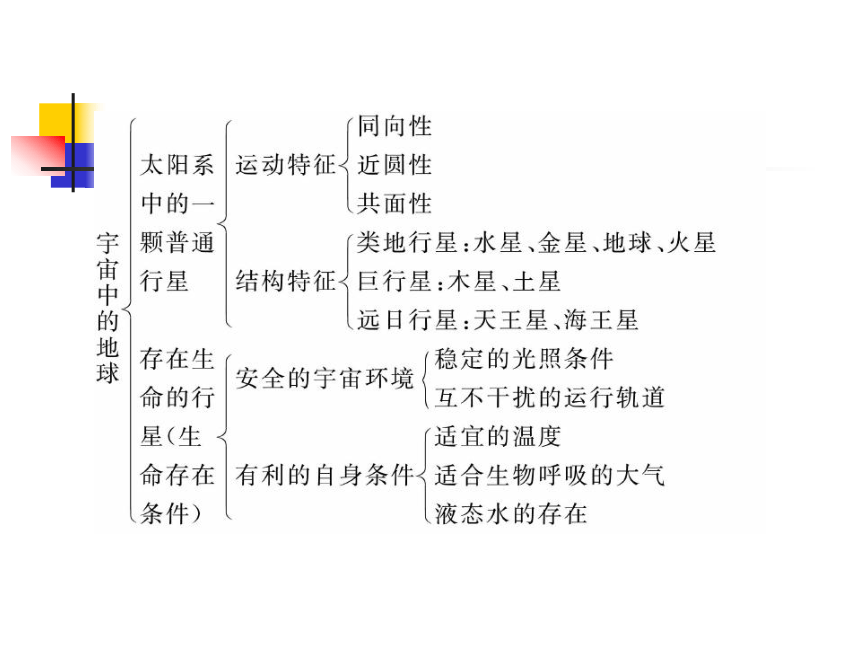 宇宙中的地球

太阳系中的一颗普通行星

运动特征
同向性
近圆性
共面性

结构特征
类地行星：水星、金星、地球、火星
巨行星：木星、土星
远日行星：天王星、海王星

存在生命的行星（生命存在条件）

安全的宇宙环境
稳定的光照条件
互不干扰的运行轨道

有利的自身条件
适宜的温度
适合生物呼吸的大气
液态水的存在